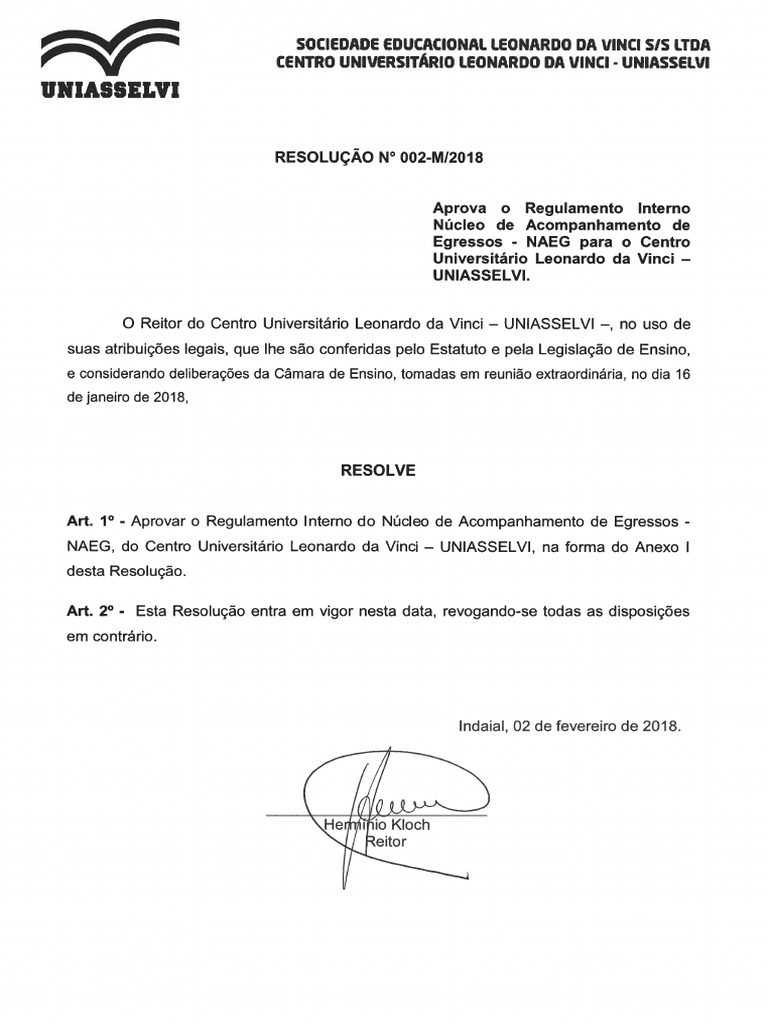 UNIASSELVI

SOCIEDADE EDUCACIONAL LEONARDO DA VINCI S/S LTDA
CENTRO UNIVERSITÁRIO LEONARDO DA VINCI - UNIASSELVI

RESOLUÇÃO Nº 002-M/2018

Aprova o Regulamento Interno Núcleo de Acompanhamento de Egressos - NAEG para o Centro Universitário Leonardo da Vinci – UNIASSELVI.

O Reitor do Centro Universitário Leonardo da Vinci – UNIASSELVI –, no uso de suas atribuições legais, que lhe são conferidas pelo Estatuto e pela Legislação de Ensino, e considerando deliberações da Câmara de Ensino, tomadas em reunião extraordinária, no dia 16 de janeiro de 2018,

RESOLVE

Art. 1º - Aprovar o Regulamento Interno do Núcleo de Acompanhamento de Egressos - NAEG, do Centro Universitário Leonardo da Vinci – UNIASSELVI, na forma do Anexo I desta Resolução.

Art. 2º - Esta Resolução entra em vigor nesta data, revogando-se todas as disposições em contrário.

Indaial, 02 de fevereiro de 2018.

Hermínio Kloch
Reitor